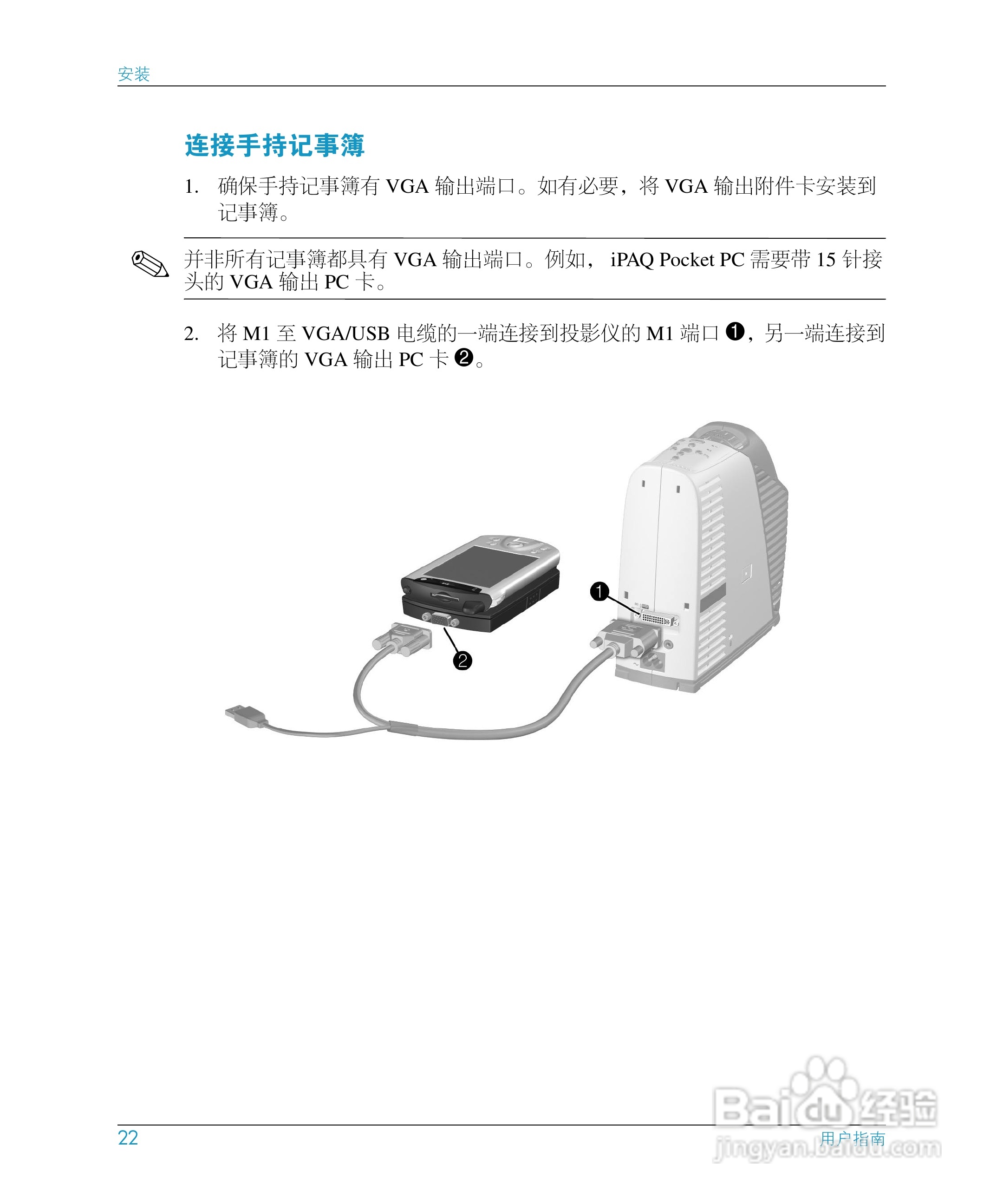 安装

连接手持记事簿

1. 确保手持记事簿有VGA输出端口。如有必要，将VGA输出附件卡安装到记事簿。

并非所有记事簿都具有VGA输出端口。例如，iPAQ Pocket PC需要带15针接头的VGA输出PC卡。

2. 将M1至VGA/USB电缆的一端连接到投影仪的M1端口❶，另一端连接到记事簿的VGA输出PC卡❷。

❶

❷

22

用户指南

Baidu经验
jingyan.baidu.com